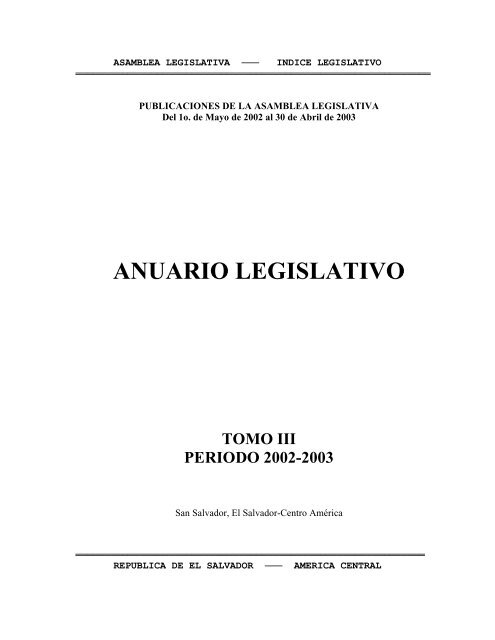 ASAMBLEA LEGISLATIVA —— INDICE LEGISLATIVO

PUBLICACIONES DE LA ASAMBLEA LEGISLATIVA
Del 1o. de Mayo de 2002 al 30 de Abril de 2003

ANUARIO LEGISLATIVO

TOMO III
PERIODO 2002-2003

San Salvador, El Salvador-Centro América

REPUBLICA DE EL SALVADOR —— AMERICA CENTRAL